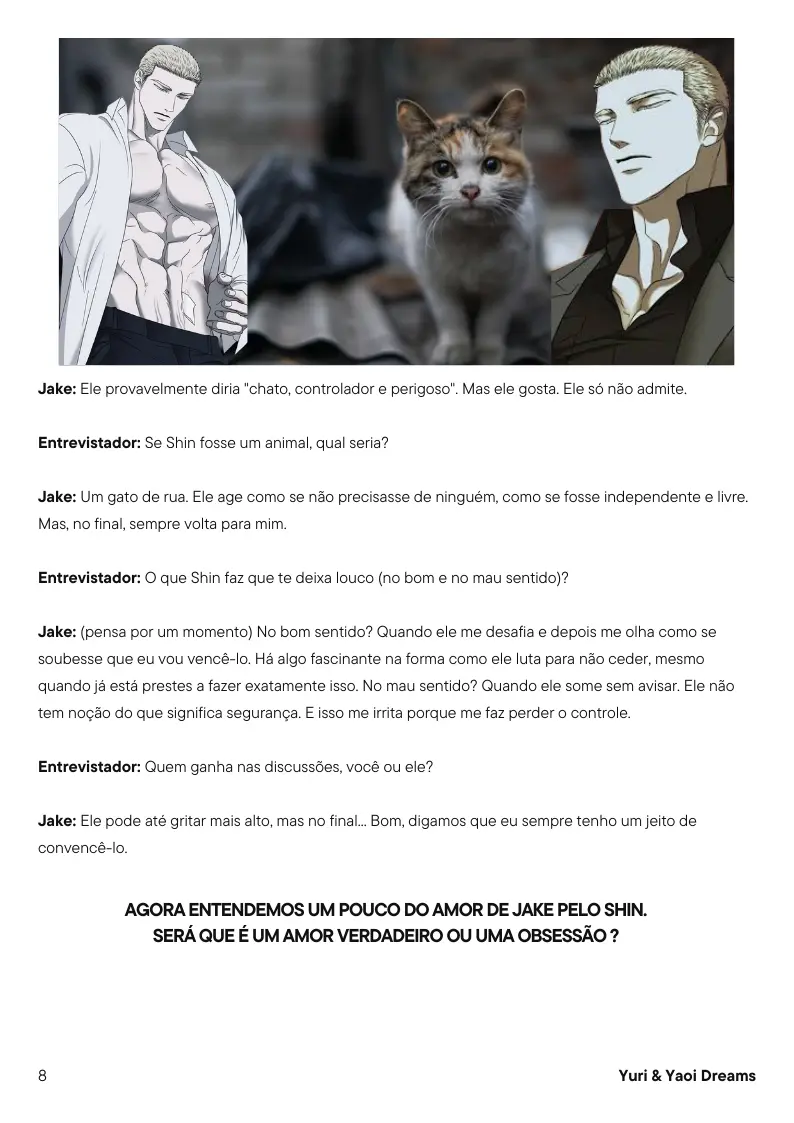 Jake: Ele provavelmente diria "chato, controlador e perigoso". Mas ele gosta. Ele só não admite.

Entrevistador: Se Shin fosse um animal, qual seria?

Jake: Um gato de rua. Ele age como se não precisasse de ninguém, como se fosse independente e livre. Mas, no final, sempre volta para mim.

Entrevistador: O que Shin faz que te deixa louco (no bom e no mau sentido)?

Jake: (pensa por um momento) No bom sentido? Quando ele me desafia e depois me olha como se soubesse que eu vou vencê-lo. Há algo fascinante na forma como ele luta para não ceder, mesmo quando já está prestes a fazer exatamente isso. No mau sentido? Quando ele some sem avisar. Ele não tem noção do que significa segurança. E isso me irrita porque me faz perder o controle.

Entrevistador: Quem ganha nas discussões, você ou ele?

Jake: Ele pode até gritar mais alto, mas no final... Bom, digamos que eu sempre tenho um jeito de convencê-lo.

AGORA ENTENDEMOS UM POUCO DO AMOR DE JAKE PELO SHIN.
SERÁ QUE É UM AMOR VERDADEIRO OU UMA OBSESSÃO ?

8

Yuri & Yaoi Dreams